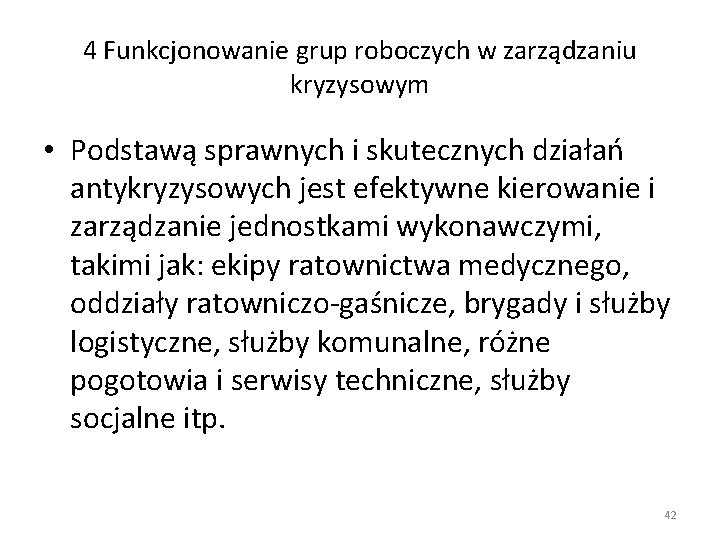 4 Funkcjonowanie grup roboczych w zarządzaniu kryzysowym

• Podstawą sprawnych i skutecznych działań antykryzysowych jest efektywne kierowanie i zarządzanie jednostkami wykonawczymi, takimi jak: ekipy ratownictwa medycznego, oddziały ratowniczo-gaśnicze, brygady i służby logistyczne, służby komunalne, różne pogotowia i serwisy techniczne, służby socjalne itp.

42